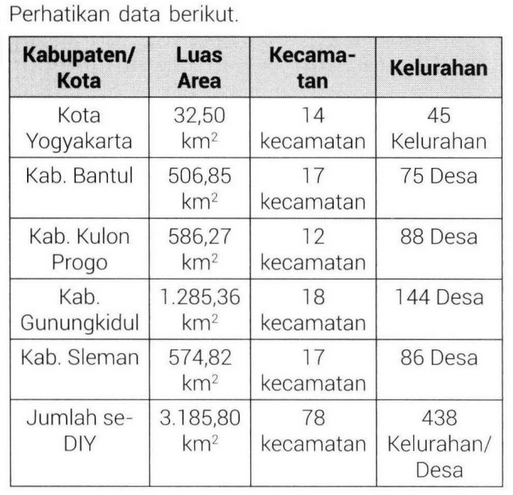 Perhatikan data berikut.

| Kabupaten/ Kota | Luas Area | Kecamatan | Kelurahan |
|---|---|---|---|
| Kota Yogyakarta | 32,50 $km^2$ | 14 kecamatan | 45 Kelurahan |
| Kab. Bantul | 506,85 $km^2$ | 17 kecamatan | 75 Desa |
| Kab. Kulon Progo | 586,27 $km^2$ | 12 kecamatan | 88 Desa |
| Kab. Gunungkidul | 1.285,36 $km^2$ | 18 kecamatan | 144 Desa |
| Kab. Sleman | 574,82 $km^2$ | 17 kecamatan | 86 Desa |
| Jumlah se-DIY | 3.185,80 $km^2$ | 78 kecamatan | 438 Kelurahan/ Desa |